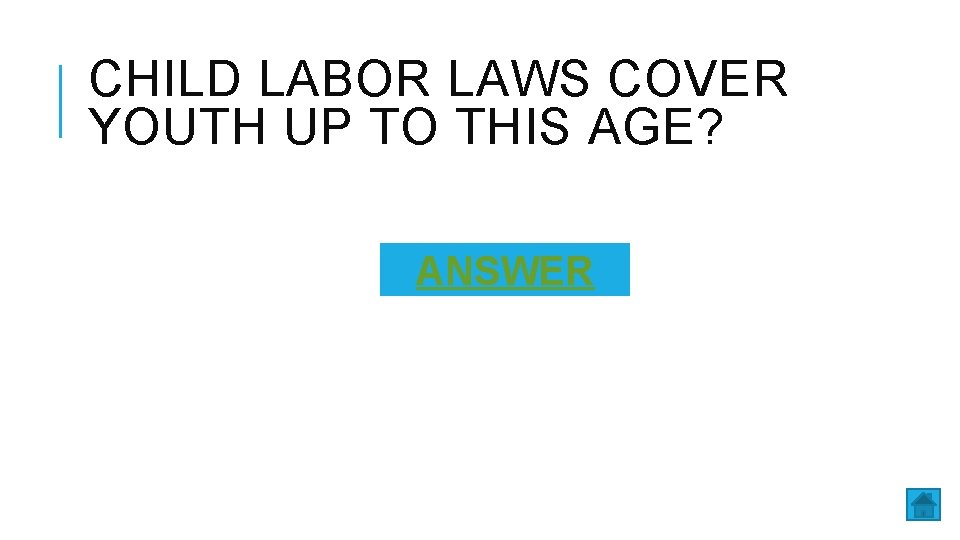 CHILD LABOR LAWS COVER YOUTH UP TO THIS AGE?

ANSWER